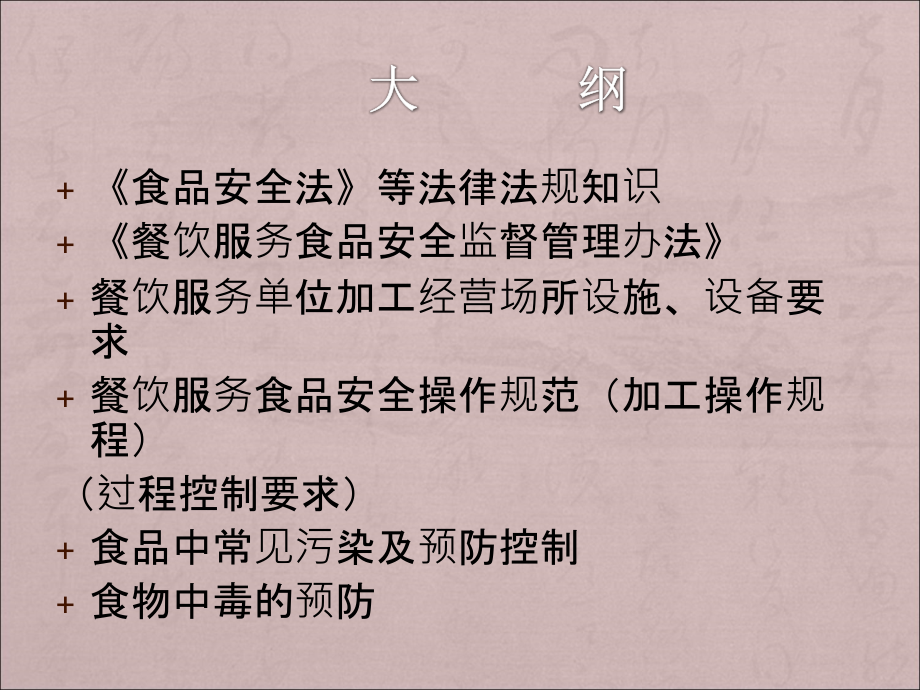 大　纲

+ 《食品安全法》等法律法规知识
+ 《餐饮服务食品安全监督管理办法》
+ 餐饮服务单位加工经营场所设施、设备要求
+ 餐饮服务食品安全操作规范（加工操作规程）
（过程控制要求）
+ 食品中常见污染及预防控制
+ 食物中毒的预防